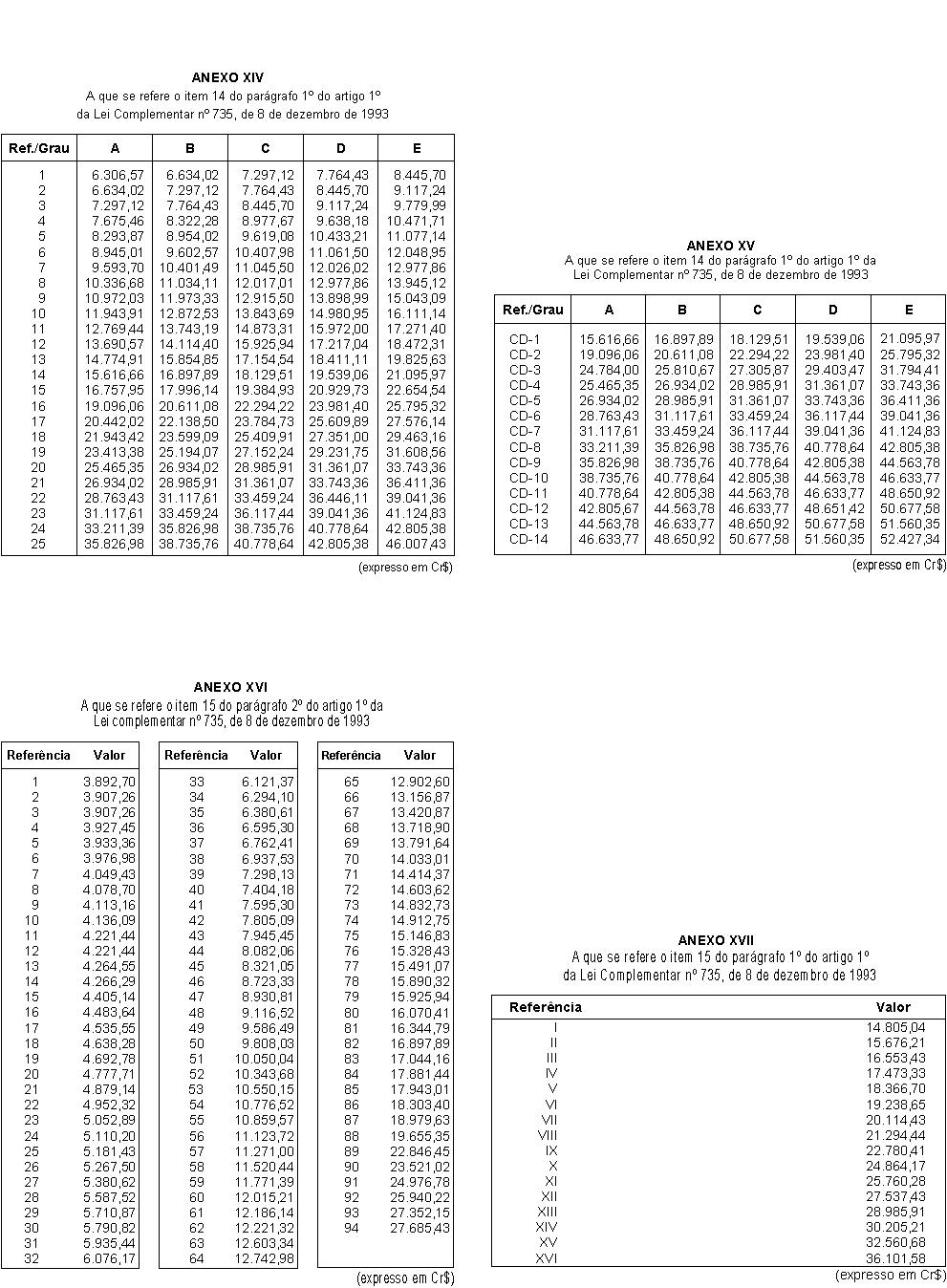 ANEXO XIV
A que se refere o item 14 do parágrafo 1º do artigo 1º
da Lei Complementar nº 735, de 8 de dezembro de 1993

| Ref./Grau | A | B | C | D | E |
|---|---|---|---|---|---|
| 1 | 6.306,57 | 6.634,02 | 7.297,12 | 7.764,43 | 8.445,70 |
| 2 | 6.634,02 | 7.297,12 | 7.764,43 | 8.445,70 | 9.117,24 |
| 3 | 7.297,12 | 7.764,43 | 8.445,70 | 9.117,24 | 9.779,99 |
| 4 | 7.675,46 | 8.322,28 | 8.977,67 | 9.638,18 | 10.471,71 |
| 5 | 8.293,87 | 8.954,02 | 9.619,08 | 10.433,21 | 11.077,14 |
| 6 | 8.945,01 | 9.602,57 | 10.407,98 | 11.061,50 | 12.048,95 |
| 7 | 9.593,70 | 10.401,49 | 11.045,50 | 12.026,02 | 12.977,86 |
| 8 | 10.336,68 | 11.034,11 | 12.017,01 | 12.977,86 | 13.945,12 |
| 9 | 10.972,03 | 11.973,33 | 12.915,50 | 13.898,99 | 15.043,09 |
| 10 | 11.943,91 | 12.872,53 | 13.843,69 | 14.980,95 | 16.111,14 |
| 11 | 12.769,44 | 13.743,19 | 14.873,31 | 15.972,00 | 17.271,40 |
| 12 | 13.690,57 | 14.114,40 | 15.925,94 | 17.217,04 | 18.472,31 |
| 13 | 14.774,91 | 15.854,85 | 17.154,54 | 18.411,11 | 19.825,63 |
| 14 | 15.616,66 | 16.897,89 | 18.129,51 | 19.539,06 | 21.095,97 |
| 15 | 16.757,95 | 17.996,14 | 19.384,93 | 20.929,73 | 22.654,54 |
| 16 | 19.096,06 | 20.611,08 | 22.294,22 | 23.981,40 | 25.795,32 |
| 17 | 20.442,02 | 22.138,50 | 23.784,73 | 25.609,89 | 27.576,14 |
| 18 | 21.943,42 | 23.599,09 | 25.409,91 | 27.351,00 | 29.463,16 |
| 19 | 23.413,38 | 25.194,07 | 27.152,24 | 29.231,75 | 31.608,56 |
| 20 | 25.465,35 | 26.934,02 | 28.985,91 | 31.361,07 | 33.743,36 |
| 21 | 26.934,02 | 28.985,91 | 31.361,07 | 33.743,36 | 36.411,36 |
| 22 | 28.763,43 | 31.117,61 | 33.459,24 | 36.446,11 | 39.041,36 |
| 23 | 31.117,61 | 33.459,24 | 36.117,44 | 39.041,36 | 41.124,83 |
| 24 | 33.211,39 | 35.826,98 | 38.735,76 | 40.778,64 | 42.805,38 |
| 25 | 35.826,98 | 38.735,76 | 40.778,64 | 42.805,38 | 46.007,43 |

(expresso em Cr$)

ANEXO XV
A que se refere o item 14 do parágrafo 1º do artigo 1º da
Lei Complementar nº 735, de 8 de dezembro de 1993

| Ref./Grau | A | B | C | D | E |
|---|---|---|---|---|---|
| CD-1 | 15.616,66 | 16.897,89 | 18.129,51 | 19.539,06 | 21.095,97 |
| CD-2 | 19.096,06 | 20.611,08 | 22.294,22 | 23.981,40 | 25.795,32 |
| CD-3 | 24.784,00 | 25.810,67 | 27.305,87 | 29.403,47 | 31.794,41 |
| CD-4 | 25.465,35 | 26.934,02 | 28.985,91 | 31.361,07 | 33.743,36 |
| CD-5 | 26.934,02 | 28.985,91 | 31.361,07 | 33.743,36 | 36.411,36 |
| CD-6 | 28.763,43 | 31.117,61 | 33.459,24 | 36.117,44 | 39.041,36 |
| CD-7 | 31.117,61 | 33.459,24 | 36.117,44 | 39.041,36 | 41.124,83 |
| CD-8 | 33.211,39 | 35.826,98 | 38.735,76 | 40.778,64 | 42.805,38 |
| CD-9 | 35.826,98 | 38.735,76 | 40.778,64 | 42.805,38 | 44.563,78 |
| CD-10 | 38.735,76 | 40.778,64 | 42.805,38 | 44.563,78 | 46.633,77 |
| CD-11 | 40.778,64 | 42.805,38 | 44.563,78 | 46.633,77 | 48.650,92 |
| CD-12 | 42.805,67 | 44.563,78 | 46.633,77 | 48.651,42 | 50.677,58 |
| CD-13 | 44.563,78 | 46.633,77 | 48.650,92 | 50.677,58 | 51.560,35 |
| CD-14 | 46.633,77 | 48.650,92 | 50.677,58 | 51.560,35 | 52.427,34 |

(expresso em Cr$)

ANEXO XVI
A que se refere o item 15 do parágrafo 2º do artigo 1º da
Lei complementar nº 735, de 8 de dezembro de 1993

| Referência | Valor |
|---|---|
| 1 | 3.892,70 |
| 2 | 3.907,26 |
| 3 | 3.907,26 |
| 4 | 3.927,45 |
| 5 | 3.933,36 |
| 6 | 3.976,98 |
| 7 | 4.049,43 |
| 8 | 4.078,70 |
| 9 | 4.113,16 |
| 10 | 4.136,09 |
| 11 | 4.221,44 |
| 12 | 4.221,44 |
| 13 | 4.264,55 |
| 14 | 4.266,29 |
| 15 | 4.405,14 |
| 16 | 4.483,64 |
| 17 | 4.535,55 |
| 18 | 4.638,28 |
| 19 | 4.692,78 |
| 20 | 4.777,71 |
| 21 | 4.879,14 |
| 22 | 4.952,32 |
| 23 | 5.052,89 |
| 24 | 5.110,20 |
| 25 | 5.181,43 |
| 26 | 5.267,50 |
| 27 | 5.380,62 |
| 28 | 5.587,52 |
| 29 | 5.710,87 |
| 30 | 5.790,82 |
| 31 | 5.935,44 |
| 32 | 6.076,17 |

| Referência | Valor |
|---|---|
| 33 | 6.121,37 |
| 34 | 6.294,10 |
| 35 | 6.380,61 |
| 36 | 6.595,30 |
| 37 | 6.762,41 |
| 38 | 6.937,53 |
| 39 | 7.298,13 |
| 40 | 7.404,18 |
| 41 | 7.595,30 |
| 42 | 7.805,09 |
| 43 | 7.945,45 |
| 44 | 8.082,06 |
| 45 | 8.321,05 |
| 46 | 8.723,33 |
| 47 | 8.930,81 |
| 48 | 9.116,52 |
| 49 | 9.586,49 |
| 50 | 9.808,03 |
| 51 | 10.050,04 |
| 52 | 10.343,68 |
| 53 | 10.550,15 |
| 54 | 10.776,52 |
| 55 | 10.859,57 |
| 56 | 11.123,72 |
| 57 | 11.271,00 |
| 58 | 11.520,44 |
| 59 | 11.771,39 |
| 60 | 12.015,21 |
| 61 | 12.186,14 |
| 62 | 12.221,32 |
| 63 | 12.603,34 |
| 64 | 12.742,98 |

| Referência | Valor |
|---|---|
| 65 | 12.902,60 |
| 66 | 13.156,87 |
| 67 | 13.420,87 |
| 68 | 13.718,90 |
| 69 | 13.791,64 |
| 70 | 14.033,01 |
| 71 | 14.414,37 |
| 72 | 14.603,62 |
| 73 | 14.832,73 |
| 74 | 14.912,75 |
| 75 | 15.146,83 |
| 76 | 15.328,43 |
| 77 | 15.491,07 |
| 78 | 15.890,32 |
| 79 | 15.925,94 |
| 80 | 16.070,41 |
| 81 | 16.344,79 |
| 82 | 16.897,89 |
| 83 | 17.044,16 |
| 84 | 17.881,44 |
| 85 | 17.943,01 |
| 86 | 18.303,40 |
| 87 | 18.979,63 |
| 88 | 19.655,35 |
| 89 | 22.846,45 |
| 90 | 23.521,02 |
| 91 | 24.976,78 |
| 92 | 25.940,22 |
| 93 | 27.352,15 |
| 94 | 27.685,43 |

(expresso em Cr$)

ANEXO XVII
A que se refere o item 15 do parágrafo 1º do artigo 1º
da Lei Complementar nº 735, de 8 de dezembro de 1993

| Referência | Valor |
|---|---|
| I | 14.805,04 |
| II | 15.676,21 |
| III | 16.553,43 |
| IV | 17.473,33 |
| V | 18.366,70 |
| VI | 19.238,65 |
| VII | 20.114,43 |
| VIII | 21.294,44 |
| IX | 22.780,41 |
| X | 24.864,17 |
| XI | 25.760,28 |
| XII | 27.537,43 |
| XIII | 28.985,91 |
| XIV | 30.205,21 |
| XV | 32.560,68 |
| XVI | 36.101,58 |

(expresso em Cr$)